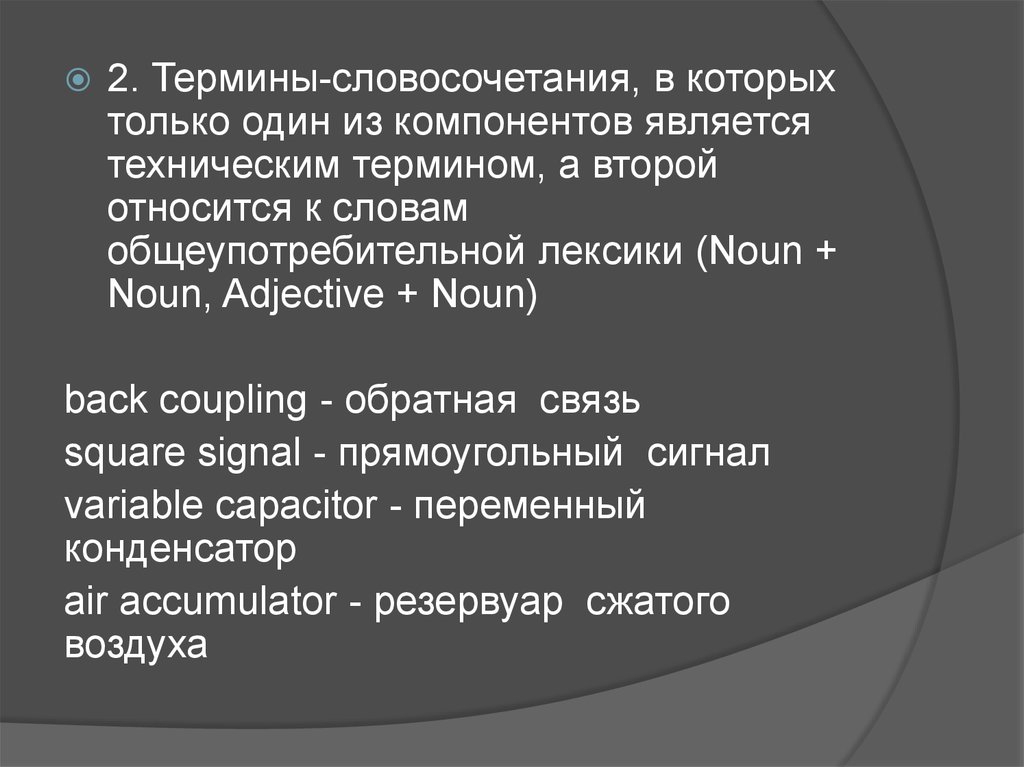 2. Термины-словосочетания, в которых только один из компонентов является техническим термином, а второй относится к словам общеупотребительной лексики (Noun + Noun, Adjective + Noun)

back coupling - обратная связь
square signal - прямоугольный сигнал
variable capacitor - переменный конденсатор
air accumulator - резервуар сжатого воздуха